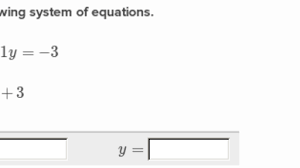 wing system of equations.

$1y = -3$

$+3$

$y =$